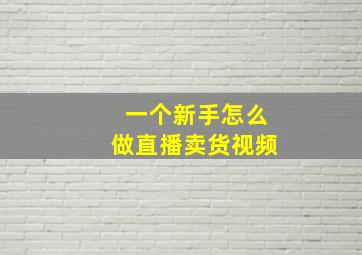 一个新手怎么
做直播卖货视频